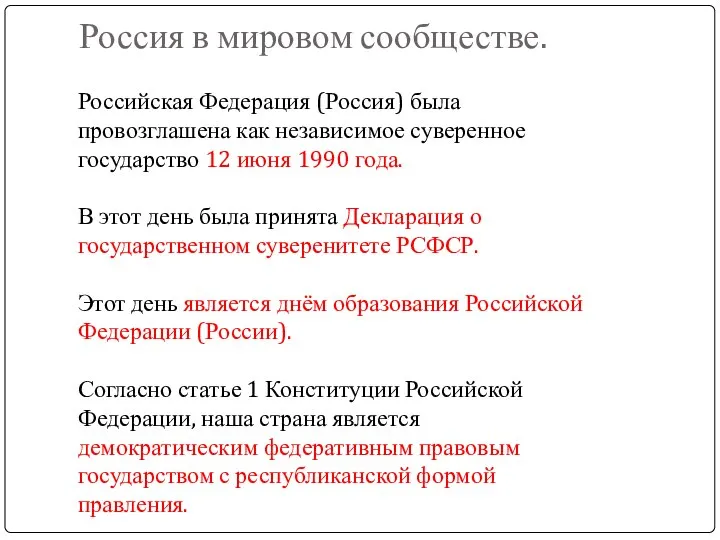 Россия в мировом сообществе.

Российская Федерация (Россия) была провозглашена как независимое суверенное государство 12 июня 1990 года.

В этот день была принята Декларация о государственном суверенитете РСФСР.

Этот день является днём образования Российской Федерации (России).

Согласно статье 1 Конституции Российской Федерации, наша страна является демократическим федеративным правовым государством с республиканской формой правления.